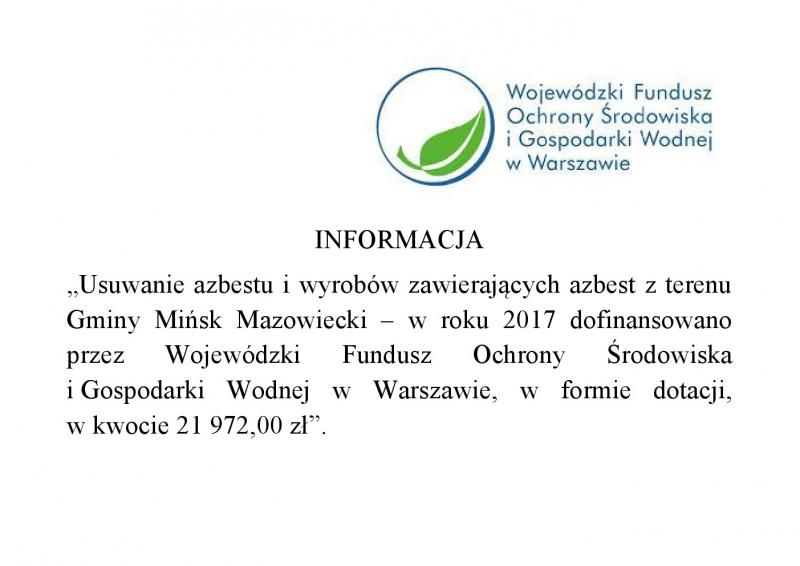 Wojewódzki Fundusz Ochrony Środowiska i Gospodarki Wodnej w Warszawie

INFORMACJA

„Usuwanie azbestu i wyrobów zawierających azbest z terenu Gminy Mińsk Mazowiecki – w roku 2017 dofinansowano przez Wojewódzki Fundusz Ochrony Środowiska i Gospodarki Wodnej w Warszawie, w formie dotacji, w kwocie 21 972,00 zł”.